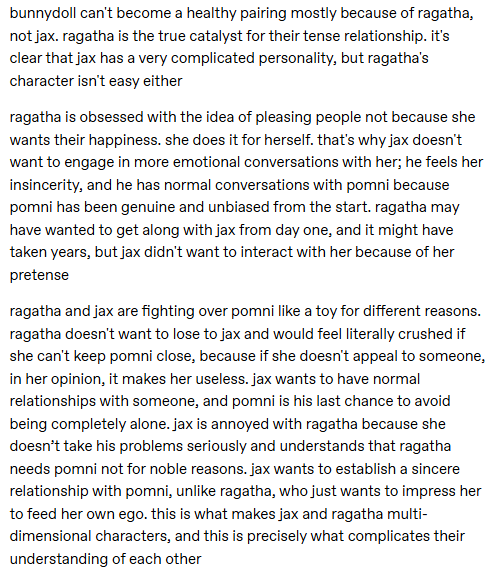 bunnydoll can't become a healthy pairing mostly because of ragatha, not jax. ragatha is the true catalyst for their tense relationship. it's clear that jax has a very complicated personality, but ragatha's character isn't easy either

ragatha is obsessed with the idea of pleasing people not because she wants their happiness. she does it for herself. that's why jax doesn't want to engage in more emotional conversations with her; he feels her insincerity, and he has normal conversations with pomni because pomni has been genuine and unbiased from the start. ragatha may have wanted to get along with jax from day one, and it might have taken years, but jax didn't want to interact with her because of her pretense

ragatha and jax are fighting over pomni like a toy for different reasons. ragatha doesn't want to lose to jax and would feel literally crushed if she can't keep pomni close, because if she doesn't appeal to someone, in her opinion, it makes her useless. jax wants to have normal relationships with someone, and pomni is his last chance to avoid being completely alone. jax is annoyed with ragatha because she doesn't take his problems seriously and understands that ragatha needs pomni not for noble reasons. jax wants to establish a sincere relationship with pomni, unlike ragatha, who just wants to impress her to feed her own ego. this is what makes jax and ragatha multi-dimensional characters, and this is precisely what complicates their understanding of each other